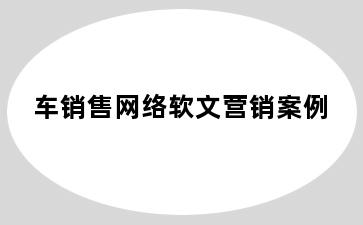 车销售网络软文营销案例